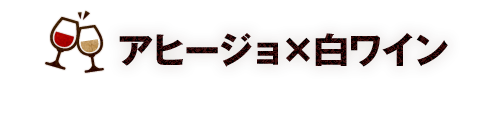 アヒージョ×白ワイン